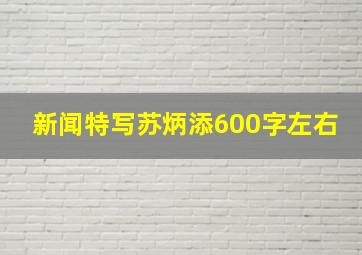 新闻特写苏炳添600字左右